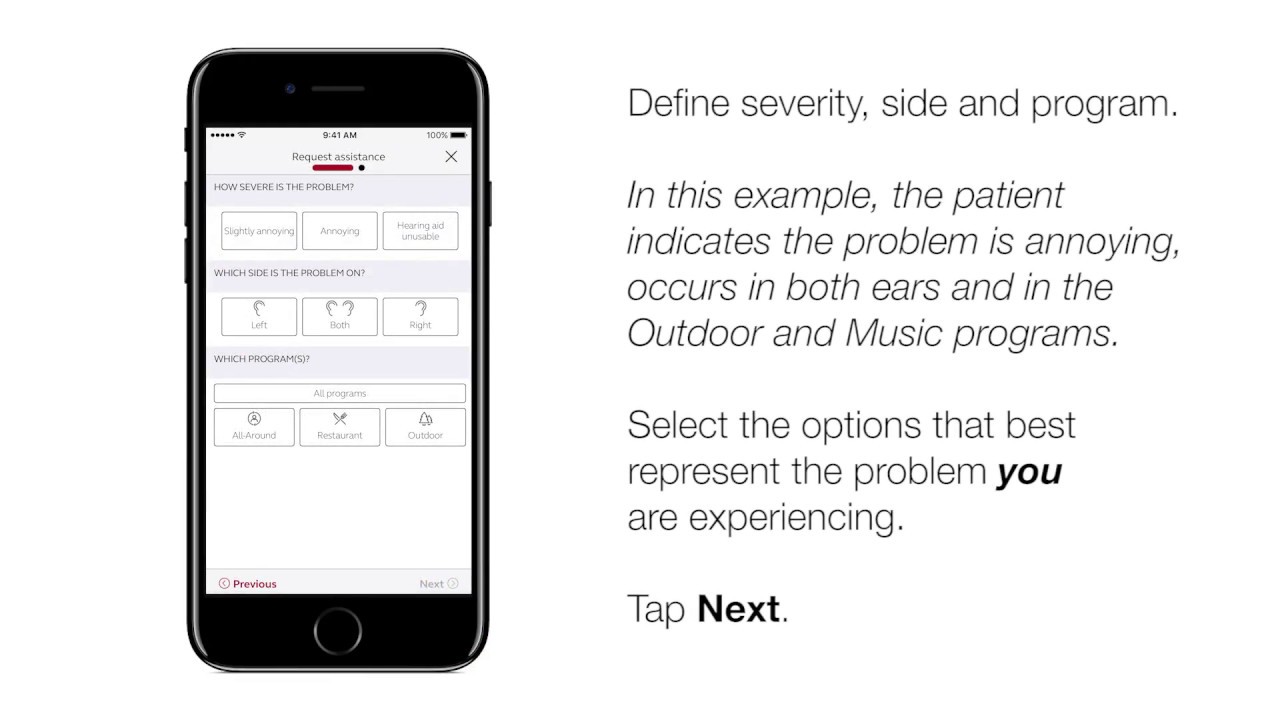 9:41 AM
100%

Request assistance

HOW SEVERE IS THE PROBLEM?

Slightly annoying
Annoying
Hearing aid unusable

WHICH SIDE IS THE PROBLEM ON?

Left
Both
Right

WHICH PROGRAM(S)?

All programs

All-Around
Restaurant
Outdoor

Previous
Next

Define severity, side and program.

In this example, the patient indicates the problem is annoying, occurs in both ears and in the Outdoor and Music programs.

Select the options that best represent the problem you are experiencing.

Tap Next.